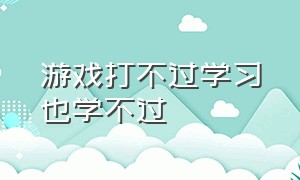 游戏打不过学习也学不过